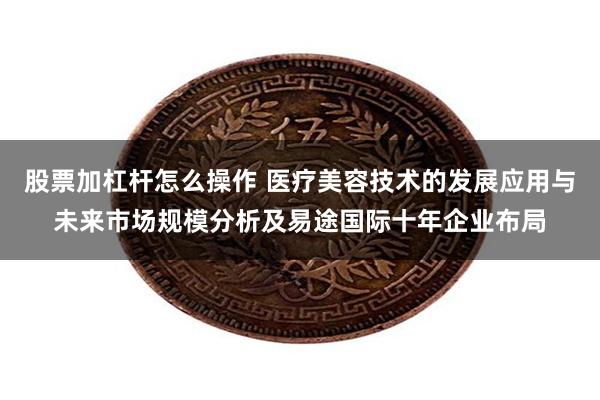 伍

股票加杠杆怎么操作 医疗美容技术的发展应用与未来市场规模分析及易途国际十年企业布局